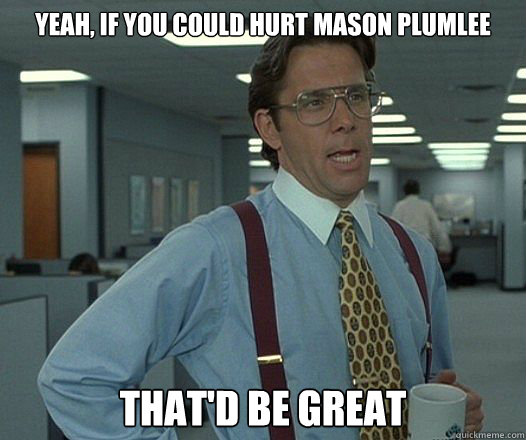 YEAH, IF YOU COULD HURT MASON PLUMLEE

THAT'D BE GREAT

quickmeme.com